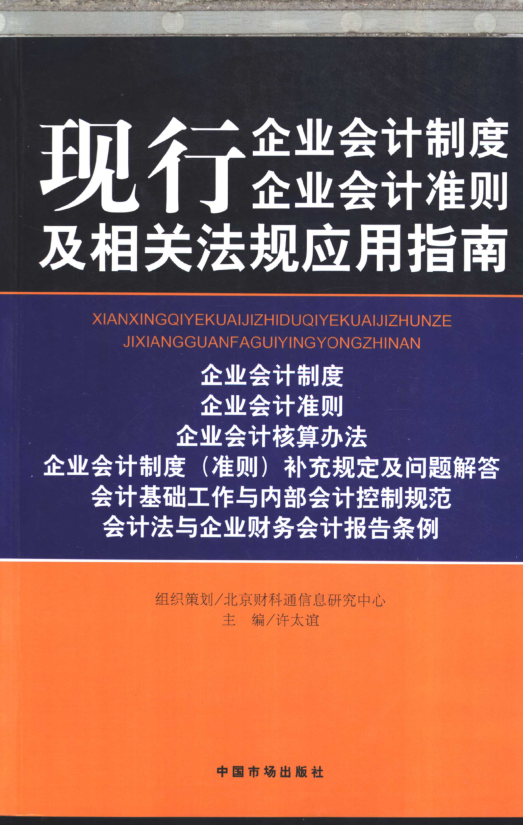 现行企业会计制度
企业会计准则
及相关法规应用指南

XIANXINGQIYEKUAIJIZHIDUQIYEKUAIJIZHUNZE
JIXIANGGUANFAGUIYINGYONGZHINAN

企业会计制度
企业会计准则
企业会计核算办法
企业会计制度（准则）补充规定及问题解答
会计基础工作与内部会计控制规范
会计法与企业财务会计报告条例

组织策划/北京财科通信息研究中心
主 编/许太谊

中国市场出版社